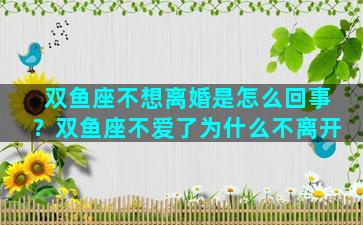 双鱼座不想离婚是怎么回事？双鱼座不爱了为什么不离开